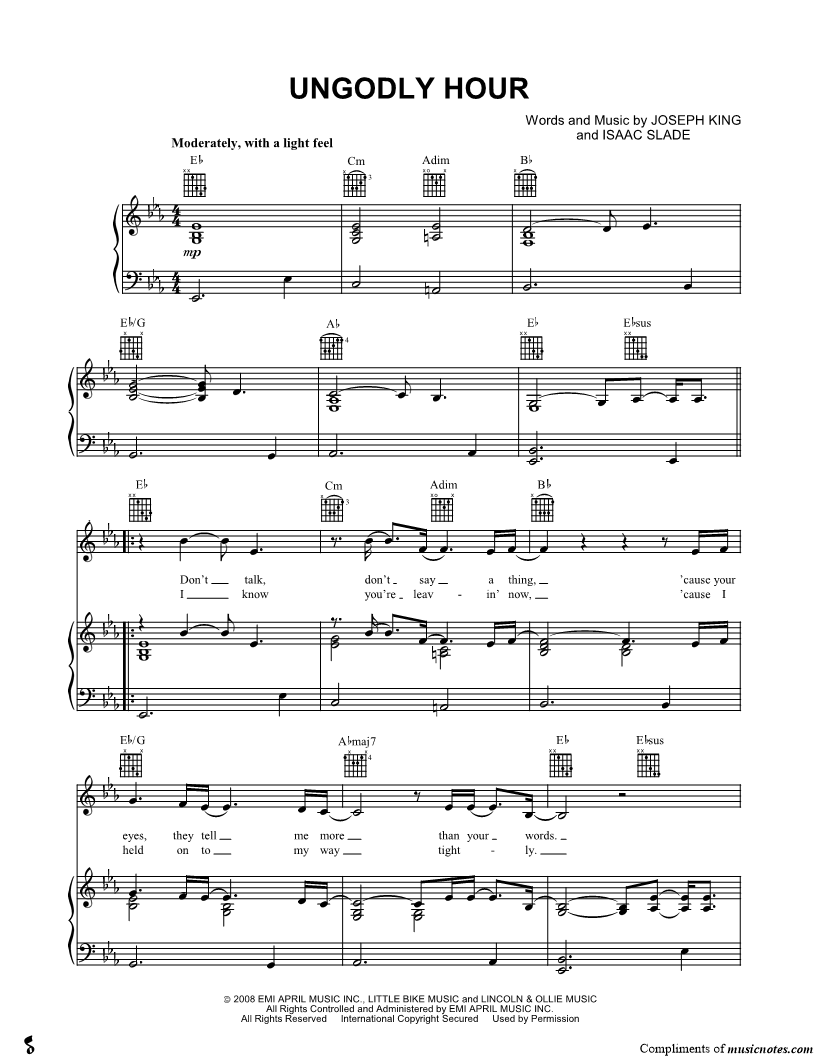 UNGODLY HOUR

Words and Music by JOSEPH KING and ISAAC SLADE

Moderately, with a light feel

E♭ Cm Adim B♭

mp

E♭/G A♭ E♭ E♭sus

E♭ Cm Adim B♭

Don't talk, don't say a thing, 'cause your
I know you're leav - in' now, 'cause I

E♭/G A♭maj7 E♭ E♭sus

eyes, they tell me more than your words.
held on to my way tight - ly.

© 2008 EMI APRIL MUSIC INC., LITTLE BIKE MUSIC and LINCOLN & OLLIE MUSIC
All Rights Controlled and Administered by EMI APRIL MUSIC INC.
All Rights Reserved International Copyright Secured Used by Permission

Compliments of musicnotes.com